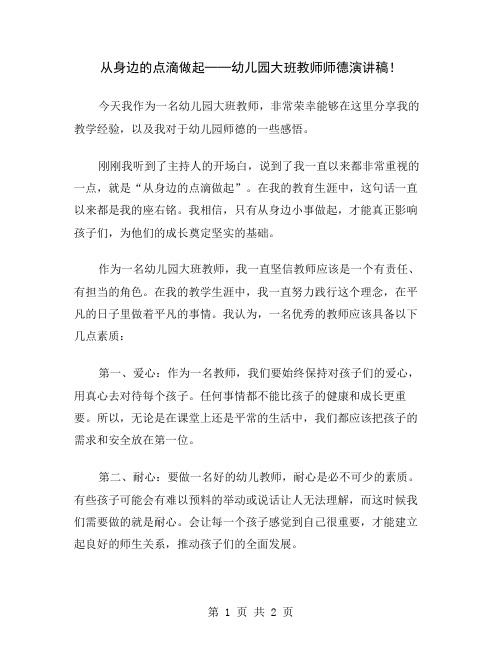 从身边的点滴做起——幼儿园大班教师师德演讲稿！

今天我作为一名幼儿园大班教师，非常荣幸能够在这里分享我的教学经验，以及我对于幼儿园师德的一些感悟。

刚刚我听到了主持人的开场白，说到了我一直以来都非常重视的一点，就是“从身边的点滴做起”。在我的教育生涯中，这句话一直以来都是我的座右铭。我相信，只有从身边小事做起，才能真正影响孩子们，为他们的成长奠定坚实的基础。

作为一名幼儿园大班教师，我一直坚信教师应该是一个有责任、有担当的角色。在我的教学生涯中，我一直努力践行这个理念，在平凡的日子里做着平凡的事情。我认为，一名优秀的教师应该具备以下几点素质：

第一、爱心：作为一名教师，我们要始终保持对孩子们的爱心，用真心去对待每个孩子。任何事情都不能比孩子的健康和成长更重要。所以，无论是在课堂上还是平常的生活中，我们都应该把孩子的需求和安全放在第一位。

第二、耐心：要做一名好的幼儿教师，耐心是必不可少的素质。有些孩子可能会有难以预料的举动或说话让人无法理解，而这时候我们需要做的就是耐心。会让每一个孩子感觉到自己很重要，才能建立起良好的师生关系，推动孩子们的全面发展。

第 1 页 共 2 页